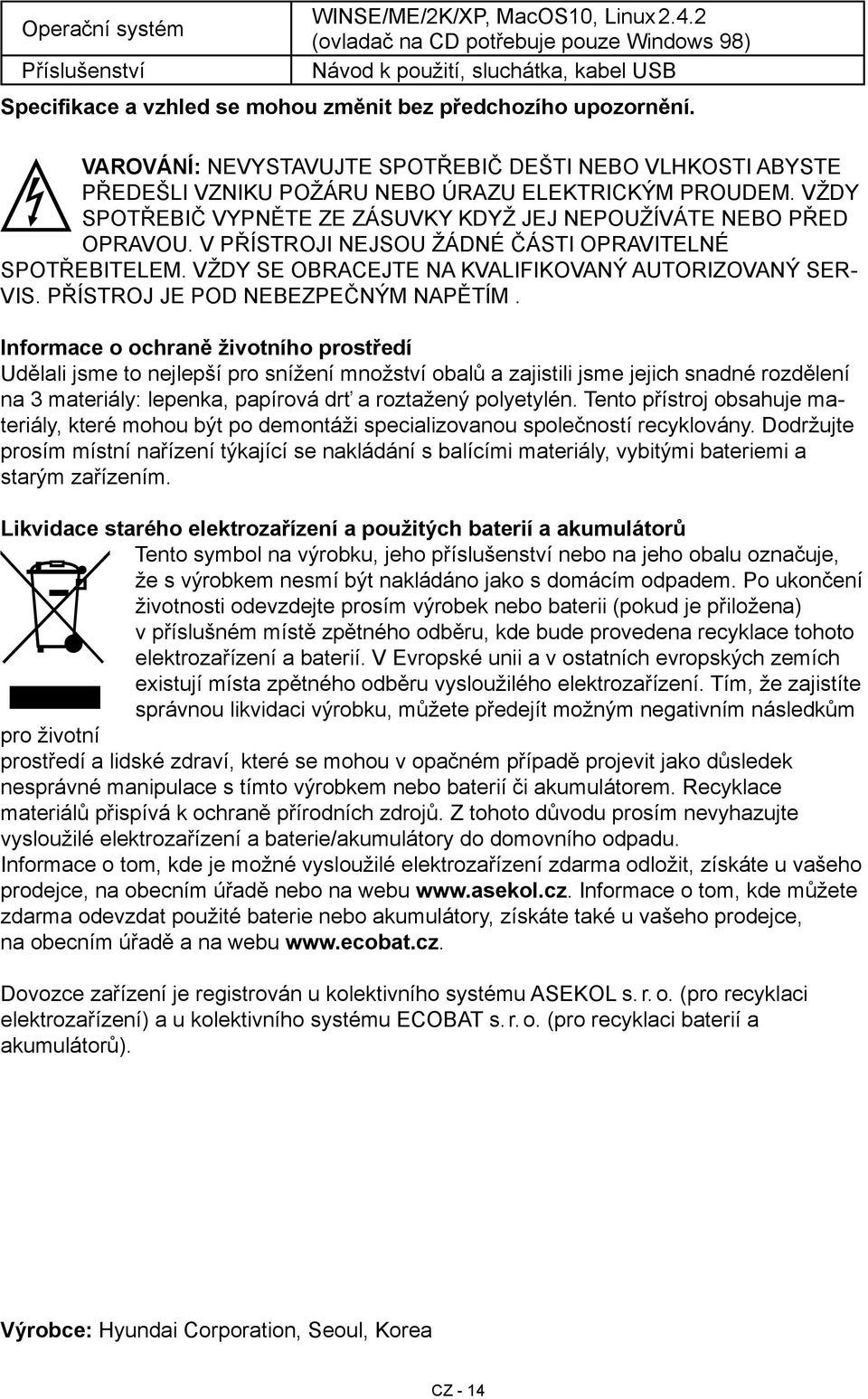 | Operační systém | WINSE/ME/2K/XP, MacOS10, Linux 2.4.2 (ovladač na CD potřebuje pouze Windows 98) |
|---|---|
| Příslušenství | Návod k použití, sluchátka, kabel USB |

Specifikace a vzhled se mohou změnit bez předchozího upozornění.

VAROVÁNÍ: NEVYSTAVUJTE SPOTŘEBIČ DEŠTI NEBO VLHKOSTI ABYSTE PŘEDEŠLI VZNIKU POŽÁRU NEBO ÚRAZU ELEKTRICKÝM PROUDEM. VŽDY SPOTŘEBIČ VYPNĚTE ZE ZÁSUVKY KDYŽ JEJ NEPOUŽÍVÁTE NEBO PŘED OPRAVOU. V PŘÍSTROJI NEJSOU ŽÁDNÉ ČÁSTI OPRAVITELNÉ SPOTŘEBITELEM. VŽDY SE OBRACEJTE NA KVALIFIKOVANÝ AUTORIZOVANÝ SERVIS. PŘÍSTROJ JE POD NEBEZPEČNÝM NAPĚTÍM .

Informace o ochraně životního prostředí
Udělali jsme to nejlepší pro snížení množství obalů a zajistili jsme jejich snadné rozdělení na 3 materiály: lepenka, papírová drť a roztažený polyetylén. Tento přístroj obsahuje materiály, které mohou být po demontáži specializovanou společností recyklovány. Dodržujte prosím místní nařízení týkající se nakládání s balícími materiály, vybitými bateriemi a starým zařízením.

Likvidace starého elektrozařízení a použitých baterií a akumulátorů
Tento symbol na výrobku, jeho příslušenství nebo na jeho obalu označuje, že s výrobkem nesmí být nakládáno jako s domácím odpadem. Po ukončení životnosti odevzdejte prosím výrobek nebo baterii (pokud je přiložena) v příslušném místě zpětného odběru, kde bude provedena recyklace tohoto elektrozařízení a baterií. V Evropské unii a v ostatních evropských zemích existují místa zpětného odběru vysloužilého elektrozařízení. Tím, že zajistíte správnou likvidaci výrobku, můžete předejít možným negativním následkům pro životní
prostředí a lidské zdraví, které se mohou v opačném případě projevit jako důsledek nesprávné manipulace s tímto výrobkem nebo baterií či akumulátorem. Recyklace materiálů přispívá k ochraně přírodních zdrojů. Z tohoto důvodu prosím nevyhazujte vysloužilé elektrozařízení a baterie/akumulátory do domovního odpadu.
Informace o tom, kde je možné vysloužilé elektrozařízení zdarma odložit, získáte u vašeho prodejce, na obecním úřadě nebo na webu www.asekol.cz. Informace o tom, kde můžete zdarma odevzdat použité baterie nebo akumulátory, získáte také u vašeho prodejce, na obecním úřadě a na webu www.ecobat.cz.

Dovozce zařízení je registrován u kolektivního systému ASEKOL s. r. o. (pro recyklaci elektrozařízení) a u kolektivního systému ECOBAT s. r. o. (pro recyklaci baterií a akumulátorů).

Výrobce: Hyundai Corporation, Seoul, Korea

CZ - 14